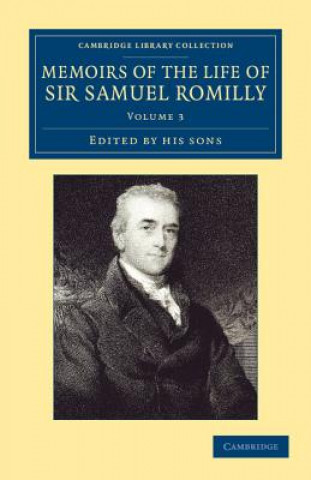 CAMBRIDGE LIBRARY COLLECTION

MEMOIRS OF THE LIFE OF SIR SAMUEL ROMILLY

VOLUME 3

EDITED BY HIS SONS

CAMBRIDGE